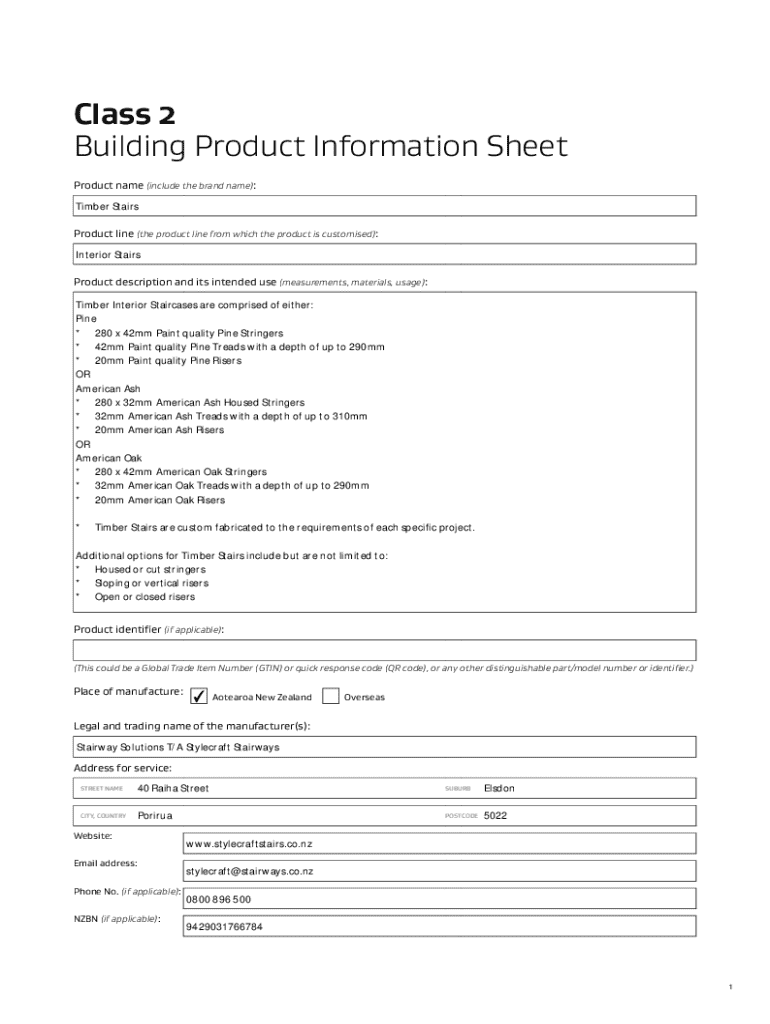 Class 2
Building Product Information Sheet

Product name (include the brand name):

Timber Stairs

Product line (the product line from which the product is customised):

Interior Stairs

Product description and its intended use (measurements, materials, usage):

Timber Interior Staircases are comprised of either:
Pine
* 280 x 42mm Paint quality Pine Stringers
* 42mm Paint quality Pine Treads with a depth of up to 290mm
* 20mm Paint quality Pine Risers
OR
American Ash
* 280 x 32mm American Ash Housed Stringers
* 32mm American Ash Treads with a depth of up to 310mm
* 20mm American Ash Risers
OR
American Oak
* 280 x 42mm American Oak Stringers
* 32mm American Oak Treads with a depth of up to 290mm
* 20mm American Oak Risers

* Timber Stairs are custom fabricated to the requirements of each specific project.

Additional options for Timber Stairs include but are not limited to:
* Housed or cut stringers
* Sloping or vertical risers
* Open or closed risers

Product identifier (if applicable):

(This could be a Global Trade Item Number (GTIN) or quick response code (QR code), or any other distinguishable part/model number or identifier.)

Place of manufacture: ✓ Aotearoa New Zealand Overseas

Legal and trading name of the manufacturer(s):

Stairway Solutions T/A Stylecraft Stairways

Address for service:

STREET NAME 40 Raiha Street SUBURB Elsdon

CITY, COUNTRY Porirua POSTCODE 5022

Website: www.stylecraftstairs.co.nz

Email address: stylecraft@stairways.co.nz

Phone No. (if applicable): 0800 896 500

NZBN (if applicable): 9429031766784

1